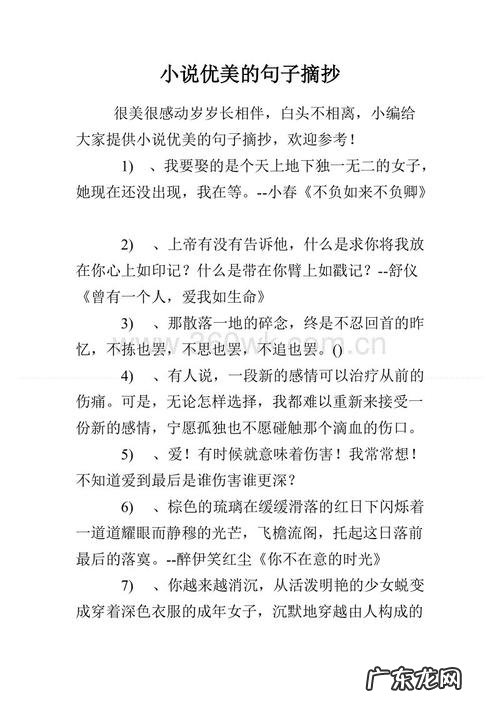 小说优美的句子摘抄

很美很感动岁岁长相伴，白头不相离，小编给大家提供小说优美的句子摘抄，欢迎参考！

1) 、我要娶的是个天上地下独一无二的女子，她现在还没出现，我在等。--小春《不负如来不负卿》

2) 、上帝有没有告诉他，什么是求你将我放在你心上如印记？什么是带在你臂上如戳记？--舒仪《曾有一个人，爱我如生命》

3) 、那散落一地的碎念，终是不忍回首的昨忆，不拣也罢，不思也罢，不追也罢。()

4) 、有人说，一段新的感情可以治疗从前的伤痛。可是，无论怎样选择，我都难以重新来接受一份新的感情，宁愿孤独也不愿碰触那个滴血的伤口。

5) 、爱！有时候就意味着伤害！我常常想！不知道爱到最后是谁伤害谁更深？

6) 、棕色的琉璃在缓缓滑落的红日下闪烁着一道道耀眼而静穆的光芒，飞檐流阁，托起这日落前最后的落寞。--醉伊笑红尘《你不在意的时光》

7) 、你越来越消沉，从活泼明艳的少女蜕变成穿着深色衣服的成年女子，沉默地穿越由人构成的

360wk.com.cn

广东龙网